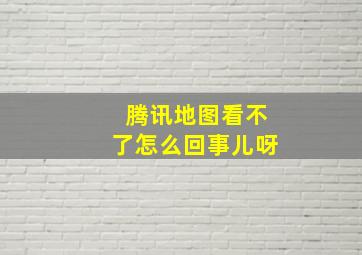 腾讯地图看不了怎么回事儿呀